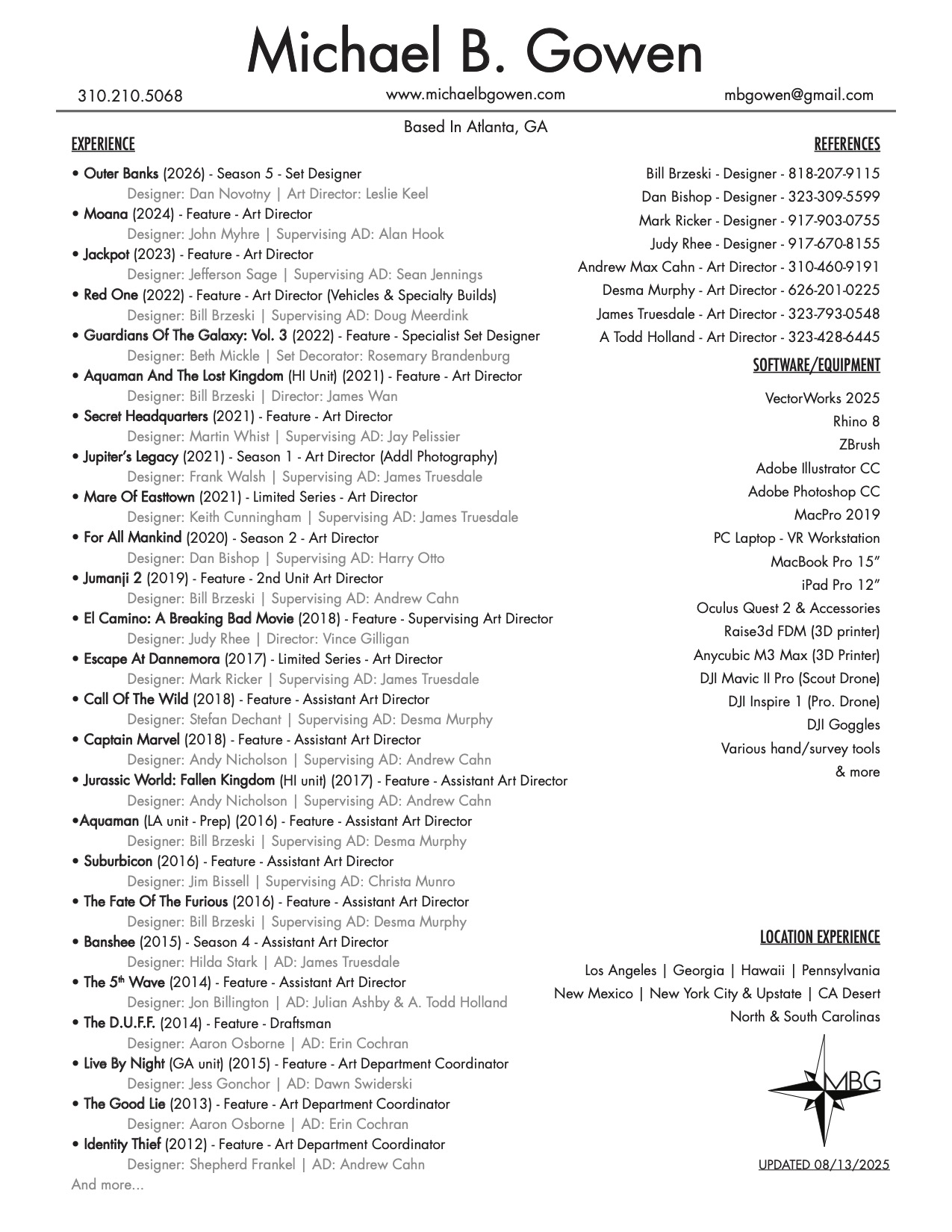 Michael B. Gowen

310.210.5068 www.michaelbgowen.com mbgowen@gmail.com

Based In Atlanta, GA

EXPERIENCE

• Outer Banks (2026) - Season 5 - Set Designer
Designer: Dan Novotny | Art Director: Leslie Keel
• Moana (2024) - Feature - Art Director
Designer: John Myhre | Supervising AD: Alan Hook
• Jackpot (2023) - Feature - Art Director
Designer: Jefferson Sage | Supervising AD: Sean Jennings
• Red One (2022) - Feature - Art Director (Vehicles & Specialty Builds)
Designer: Bill Brzeski | Supervising AD: Doug Meerdink
• Guardians Of The Galaxy: Vol. 3 (2022) - Feature - Specialist Set Designer
Designer: Beth Mickle | Set Decorator: Rosemary Brandenburg
• Aquaman And The Lost Kingdom (HI Unit) (2021) - Feature - Art Director
Designer: Bill Brzeski | Director: James Wan
• Secret Headquarters (2021) - Feature - Art Director
Designer: Martin Whist | Supervising AD: Jay Pelissier
• Jupiter's Legacy (2021) - Season 1 - Art Director (Addl Photography)
Designer: Frank Walsh | Supervising AD: James Truesdale
• Mare Of Easttown (2021) - Limited Series - Art Director
Designer: Keith Cunningham | Supervising AD: James Truesdale
• For All Mankind (2020) - Season 2 - Art Director
Designer: Dan Bishop | Supervising AD: Harry Otto
• Jumanji 2 (2019) - Feature - 2nd Unit Art Director
Designer: Bill Brzeski | Supervising AD: Andrew Cahn
• El Camino: A Breaking Bad Movie (2018) - Feature - Supervising Art Director
Designer: Judy Rhee | Director: Vince Gilligan
• Escape At Dannemora (2017) - Limited Series - Art Director
Designer: Mark Ricker | Supervising AD: James Truesdale
• Call Of The Wild (2018) - Feature - Assistant Art Director
Designer: Stefan Dechant | Supervising AD: Desma Murphy
• Captain Marvel (2018) - Feature - Assistant Art Director
Designer: Andy Nicholson | Supervising AD: Andrew Cahn
• Jurassic World: Fallen Kingdom (HI unit) (2017) - Feature - Assistant Art Director
Designer: Andy Nicholson | Supervising AD: Andrew Cahn
•Aquaman (LA unit - Prep) (2016) - Feature - Assistant Art Director
Designer: Bill Brzeski | Supervising AD: Desma Murphy
• Suburbicon (2016) - Feature - Assistant Art Director
Designer: Jim Bissell | Supervising AD: Christa Munro
• The Fate Of The Furious (2016) - Feature - Assistant Art Director
Designer: Bill Brzeski | Supervising AD: Desma Murphy
• Banshee (2015) - Season 4 - Assistant Art Director
Designer: Hilda Stark | AD: James Truesdale
• The 5th Wave (2014) - Feature - Assistant Art Director
Designer: Jon Billington | AD: Julian Ashby & A. Todd Holland
• The D.U.F.F. (2014) - Feature - Draftsman
Designer: Aaron Osborne | AD: Erin Cochran
• Live By Night (GA unit) (2015) - Feature - Art Department Coordinator
Designer: Jess Gonchor | AD: Dawn Swiderski
• The Good Lie (2013) - Feature - Art Department Coordinator
Designer: Aaron Osborne | AD: Erin Cochran
• Identity Thief (2012) - Feature - Art Department Coordinator
Designer: Shepherd Frankel | AD: Andrew Cahn
And more...

REFERENCES

Bill Brzeski - Designer - 818-207-9115
Dan Bishop - Designer - 323-309-5599
Mark Ricker - Designer - 917-903-0755
Judy Rhee - Designer - 917-670-8155
Andrew Max Cahn - Art Director - 310-460-9191
Desma Murphy - Art Director - 626-201-0225
James Truesdale - Art Director - 323-793-0548
A Todd Holland - Art Director - 323-428-6445

SOFTWARE/EQUIPMENT

VectorWorks 2025
Rhino 8
ZBrush
Adobe Illustrator CC
Adobe Photoshop CC
MacPro 2019
PC Laptop - VR Workstation
MacBook Pro 15"
iPad Pro 12"
Oculus Quest 2 & Accessories
Raise3d FDM (3D printer)
Anycubic M3 Max (3D Printer)
DJI Mavic II Pro (Scout Drone)
DJI Inspire 1 (Pro. Drone)
DJI Goggles
Various hand/survey tools
& more

LOCATION EXPERIENCE

Los Angeles | Georgia | Hawaii | Pennsylvania
New Mexico | New York City & Upstate | CA Desert
North & South Carolinas

MBG

UPDATED 08/13/2025